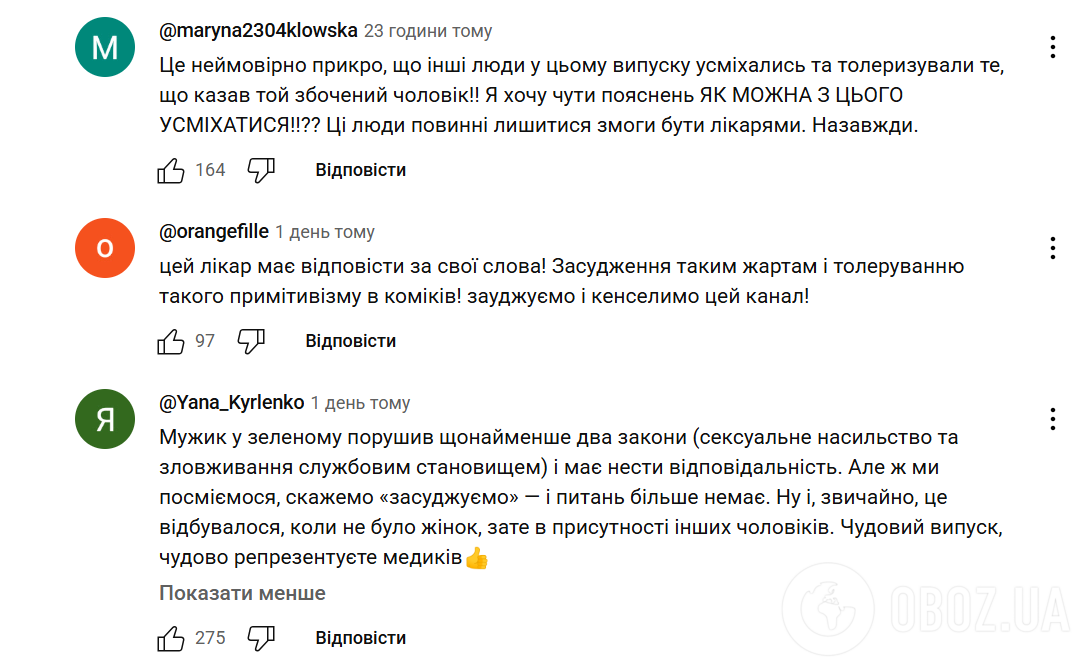 M

@maryna2304klowska 23 години тому

Це неймовірно прикро, що інші люди у цьому випуску усміхались та толеризували те, що казав той збочений чоловік!! Я хочу чути пояснень ЯК МОЖНА З ЦЬОГО УСМІХАТИСЯ!!?? Ці люди повинні лишитися змоги бути лікарями. Назавжди.

164 Відповісти

о

@orangefille 1 день тому

цей лікар має відповісти за свої слова! Засудження таким жартам і толеруванню такого примітивізму в коміків! зауджуємо і кенселимо цей канал!

97 Відповісти

Я

@Yana_Kyrlenko 1 день тому

Мужик у зеленому порушив щонайменше два закони (сексуальне насильство та зловживання службовим становищем) і має нести відповідальність. Але ж ми посміємося, скажемо «засуджуємо» — і питань більше немає. Ну і, звичайно, це відбувалося, коли не було жінок, зате в присутності інших чоловіків. Чудовий випуск, чудово репрезентуєте медиків👍

Показати менше

275 Відповісти

OBOZ.UA